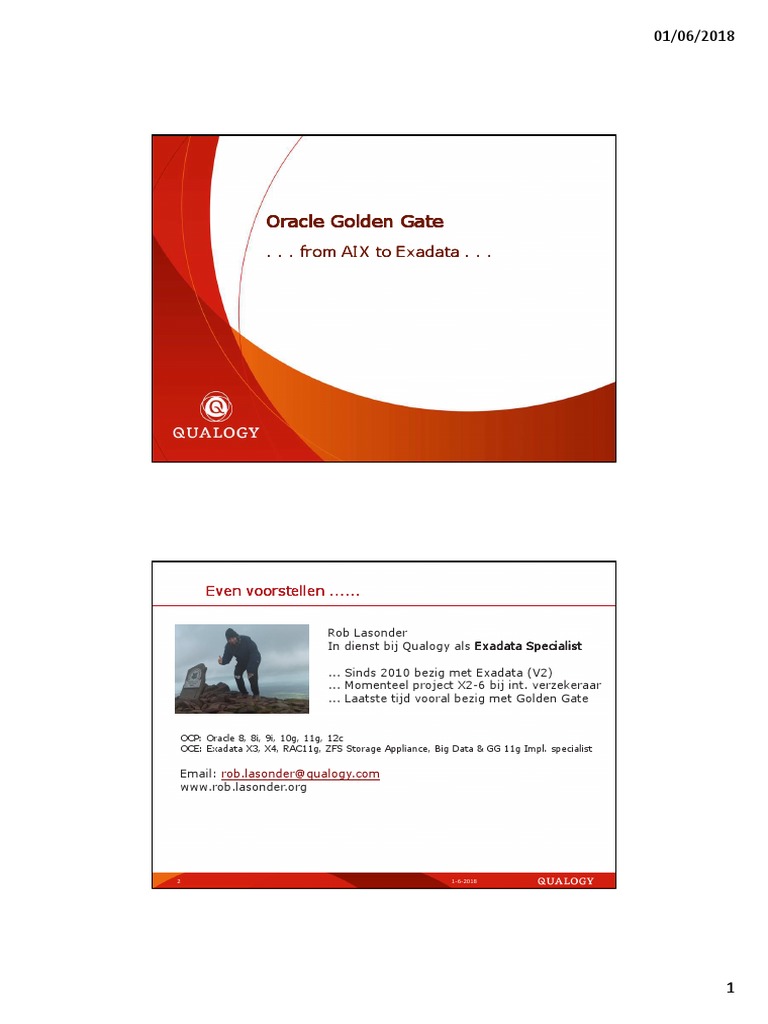 01/06/2018

Oracle Golden Gate

. . . from AIX to Exadata . . .

QUALOGY

Even voorstellen ......

Rob Lasonder
In dienst bij Qualogy als Exadata Specialist

... Sinds 2010 bezig met Exadata (V2)
... Momenteel project X2-6 bij int. verzekeraar
... Laatste tijd vooral bezig met Golden Gate

OCP: Oracle 8, 8i, 9i, 10g, 11g, 12c
OCE: Exadata X3, X4, RAC11g, ZFS Storage Appliance, Big Data & GG 11g Impl. specialist

Email: rob.lasonder@qualogy.com
www.rob.lasonder.org

2 1-6-2018 QUALOGY

1